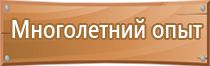 Многолетний опыт